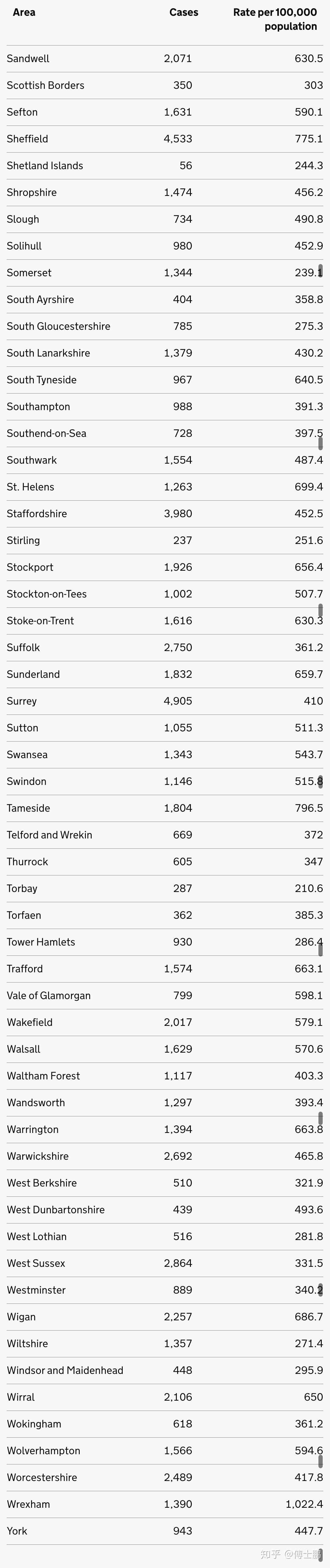 | Area | Cases | Rate per 100,000 population |
|---|---|---|
| Sandwell | 2,071 | 630.5 |
| Scottish Borders | 350 | 303 |
| Sefton | 1,631 | 590.1 |
| Sheffield | 4,533 | 775.1 |
| Shetland Islands | 56 | 244.3 |
| Shropshire | 1,474 | 456.2 |
| Slough | 734 | 490.8 |
| Solihull | 980 | 452.9 |
| Somerset | 1,344 | 239.1 |
| South Ayrshire | 404 | 358.8 |
| South Gloucestershire | 785 | 275.3 |
| South Lanarkshire | 1,379 | 430.2 |
| South Tyneside | 967 | 640.5 |
| Southampton | 988 | 391.3 |
| Southend-on-Sea | 728 | 397.5 |
| Southwark | 1,554 | 487.4 |
| St. Helens | 1,263 | 699.4 |
| Staffordshire | 3,980 | 452.5 |
| Stirling | 237 | 251.6 |
| Stockport | 1,926 | 656.4 |
| Stockton-on-Tees | 1,002 | 507.7 |
| Stoke-on-Trent | 1,616 | 630.3 |
| Suffolk | 2,750 | 361.2 |
| Sunderland | 1,832 | 659.7 |
| Surrey | 4,905 | 410 |
| Sutton | 1,055 | 511.3 |
| Swansea | 1,343 | 543.7 |
| Swindon | 1,146 | 515.8 |
| Tameside | 1,804 | 796.5 |
| Telford and Wrekin | 669 | 372 |
| Thurrock | 605 | 347 |
| Torbay | 287 | 210.6 |
| Torfaen | 362 | 385.3 |
| Tower Hamlets | 930 | 286.4 |
| Trafford | 1,574 | 663.1 |
| Vale of Glamorgan | 799 | 598.1 |
| Wakefield | 2,017 | 579.1 |
| Walsall | 1,629 | 570.6 |
| Waltham Forest | 1,117 | 403.3 |
| Wandsworth | 1,297 | 393.4 |
| Warrington | 1,394 | 663.8 |
| Warwickshire | 2,692 | 465.8 |
| West Berkshire | 510 | 321.9 |
| West Dunbartonshire | 439 | 493.6 |
| West Lothian | 516 | 281.8 |
| West Sussex | 2,864 | 331.5 |
| Westminster | 889 | 340.2 |
| Wigan | 2,257 | 686.7 |
| Wiltshire | 1,357 | 271.4 |
| Windsor and Maidenhead | 448 | 295.9 |
| Wirral | 2,106 | 650 |
| Wokingham | 618 | 361.2 |
| Wolverhampton | 1,566 | 594.6 |
| Worcestershire | 2,489 | 417.8 |
| Wrexham | 1,390 | 1,022.4 |
| York | 943 | 447.7 |

知乎 @傅士鹏